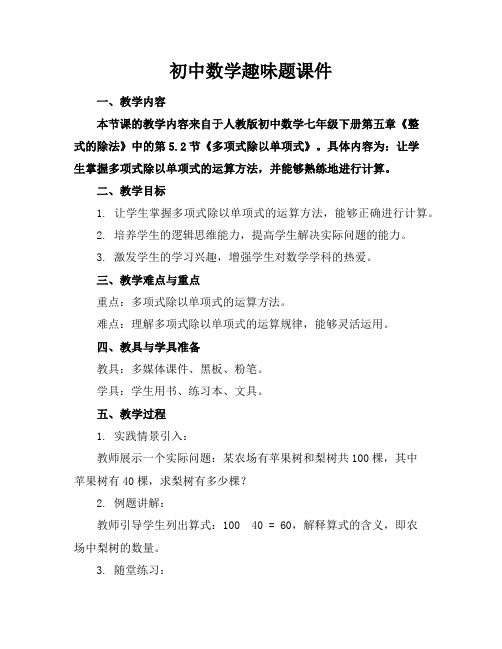 初中数学趣味题课件

一、教学内容

本节课的教学内容来自于人教版初中数学七年级下册第五章《整式的除法》中的第5.2节《多项式除以单项式》。具体内容为：让学生掌握多项式除以单项式的运算方法，并能够熟练地进行计算。

二、教学目标

1. 让学生掌握多项式除以单项式的运算方法，能够正确进行计算。

2. 培养学生的逻辑思维能力，提高学生解决实际问题的能力。

3. 激发学生的学习兴趣，增强学生对数学学科的热爱。

三、教学难点与重点

重点：多项式除以单项式的运算方法。

难点：理解多项式除以单项式的运算规律，能够灵活运用。

四、教具与学具准备

教具：多媒体课件、黑板、粉笔。

学具：学生用书、练习本、文具。

五、教学过程

1. 实践情景引入：

教师展示一个实际问题：某农场有苹果树和梨树共100棵，其中苹果树有40棵，求梨树有多少棵？

2. 例题讲解：

教师引导学生列出算式：100 40 = 60，解释算式的含义，即农场中梨树的数量。

3. 随堂练习：